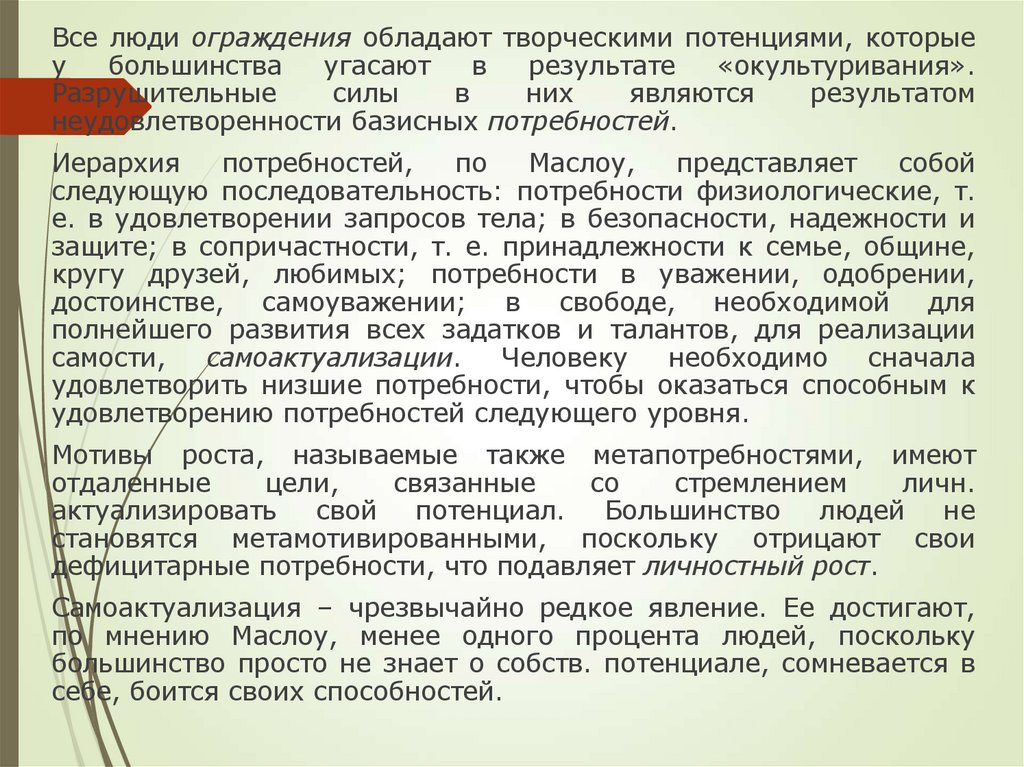 Все люди ограждения обладают творческими потенциями, которые у большинства угасают в результате «окультуривания». Разрушительные силы в них являются результатом неудовлетворенности базисных потребностей.

Иерархия потребностей, по Маслоу, представляет собой следующую последовательность: потребности физиологические, т. е. в удовлетворении запросов тела; в безопасности, надежности и защите; в сопричастности, т. е. принадлежности к семье, общине, кругу друзей, любимых; потребности в уважении, одобрении, достоинстве, самоуважении; в свободе, необходимой для полнейшего развития всех задатков и талантов, для реализации самости, самоактуализации. Человеку необходимо сначала удовлетворить низшие потребности, чтобы оказаться способным к удовлетворению потребностей следующего уровня.

Мотивы роста, называемые также метапотребностями, имеют отдаленные цели, связанные со стремлением личн. актуализировать свой потенциал. Большинство людей не становятся метамотивированными, поскольку отрицают свои дефицитарные потребности, что подавляет личностный рост.

Самоактуализация – чрезвычайно редкое явление. Ее достигают, по мнению Маслоу, менее одного процента людей, поскольку большинство просто не знает о собств. потенциале, сомневается в себе, боится своих способностей.